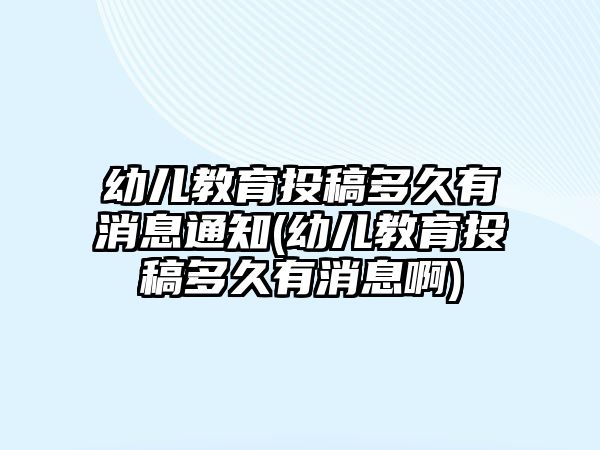 幼儿教育投稿多久有消息通知(幼儿教育投稿多久有消息啊)